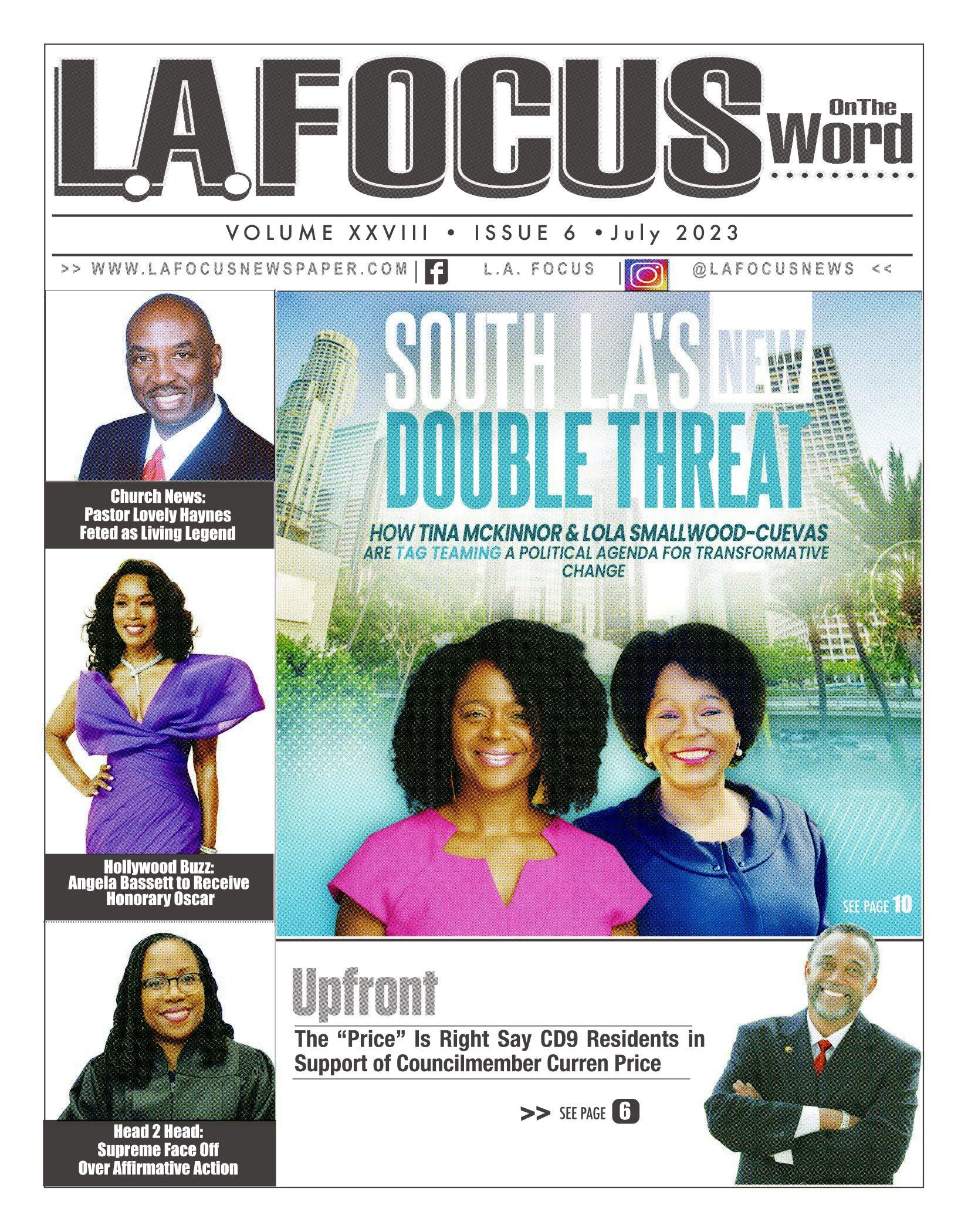 L.A. FOCUS On The Word

VOLUME XXVIII • ISSUE 6 • July 2023

>> WWW.LAFOCUSNEWSPAPER.COM | L.A. FOCUS | @LAFOCUSNEWS <<

Church News: Pastor Lovely Haynes Feted as Living Legend

Hollywood Buzz: Angela Bassett to Receive Honorary Oscar

Head 2 Head: Supreme Face Off Over Affirmative Action

SOUTH L.A'S NEW DOUBLE THREAT

HOW TINA MCKINNOR & LOLA SMALLWOOD-CUEVAS ARE TAG TEAMING A POLITICAL AGENDA FOR TRANSFORMATIVE CHANGE

SEE PAGE 10

Upfront

The "Price" Is Right Say CD9 Residents in Support of Councilmember Curren Price

>> SEE PAGE 6